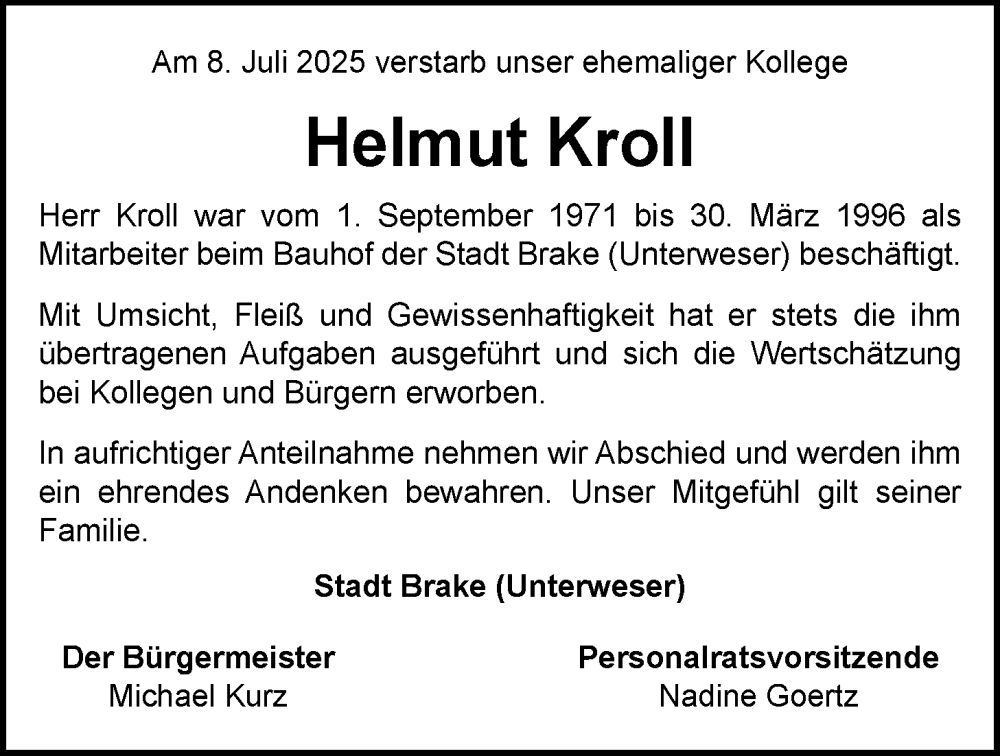 Am 8. Juli 2025 verstarb unser ehemaliger Kollege

Helmut Kroll

Herr Kroll war vom 1. September 1971 bis 30. März 1996 als Mitarbeiter beim Bauhof der Stadt Brake (Unterweser) beschäftigt.

Mit Umsicht, Fleiß und Gewissenhaftigkeit hat er stets die ihm übertragenen Aufgaben ausgeführt und sich die Wertschätzung bei Kollegen und Bürgern erworben.

In aufrichtiger Anteilnahme nehmen wir Abschied und werden ihm ein ehrendes Andenken bewahren. Unser Mitgefühl gilt seiner Familie.

Stadt Brake (Unterweser)

Der Bürgermeister
Michael Kurz

Personalratsvorsitzende
Nadine Goertz